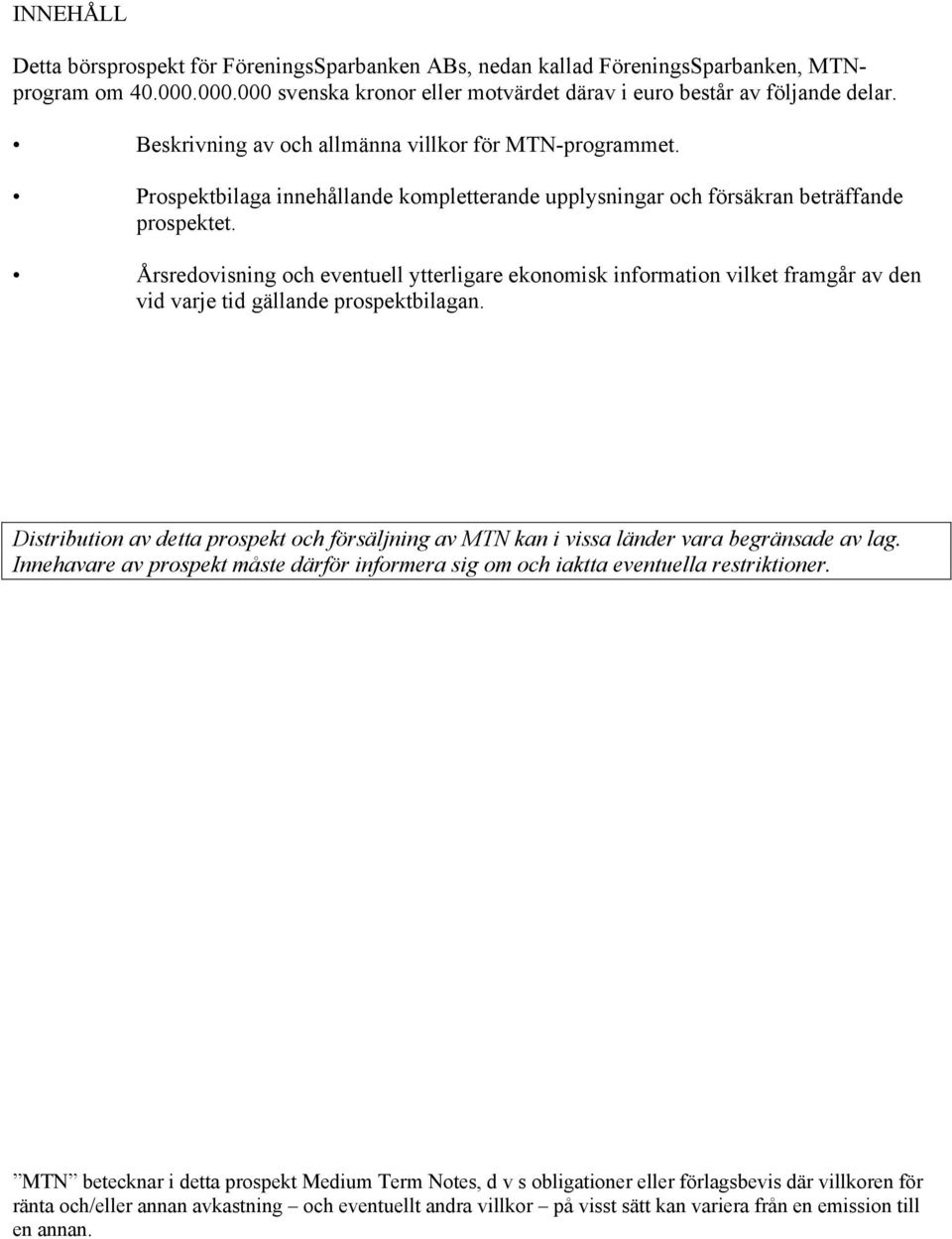 INNEHÅLL

Detta börsprospekt för FöreningsSparbanken ABs, nedan kallad FöreningsSparbanken, MTN-program om 40.000.000.000 svenska kronor eller motvärdet därav i euro består av följande delar.

• Beskrivning av och allmänna villkor för MTN-programmet.

• Prospektbilaga innehållande kompletterande upplysningar och försäkran beträffande prospektet.

• Årsredovisning och eventuell ytterligare ekonomisk information vilket framgår av den vid varje tid gällande prospektbilagan.

Distribution av detta prospekt och försäljning av MTN kan i vissa länder vara begränsade av lag. Innehavare av prospekt måste därför informera sig om och iaktta eventuella restriktioner.

”MTN” betecknar i detta prospekt Medium Term Notes, d v s obligationer eller förlagsbevis där villkoren för ränta och/eller annan avkastning – och eventuellt andra villkor – på visst sätt kan variera från en emission till en annan.